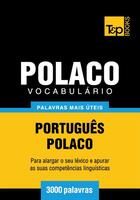 T&P BOOKS

POLACO
VOCABULÁRIO

PALAVRAS MAIS ÚTEIS

PORTUGUÊS
POLACO

Para alargar o seu léxico e apurar as suas competências linguísticas

3000 palavras